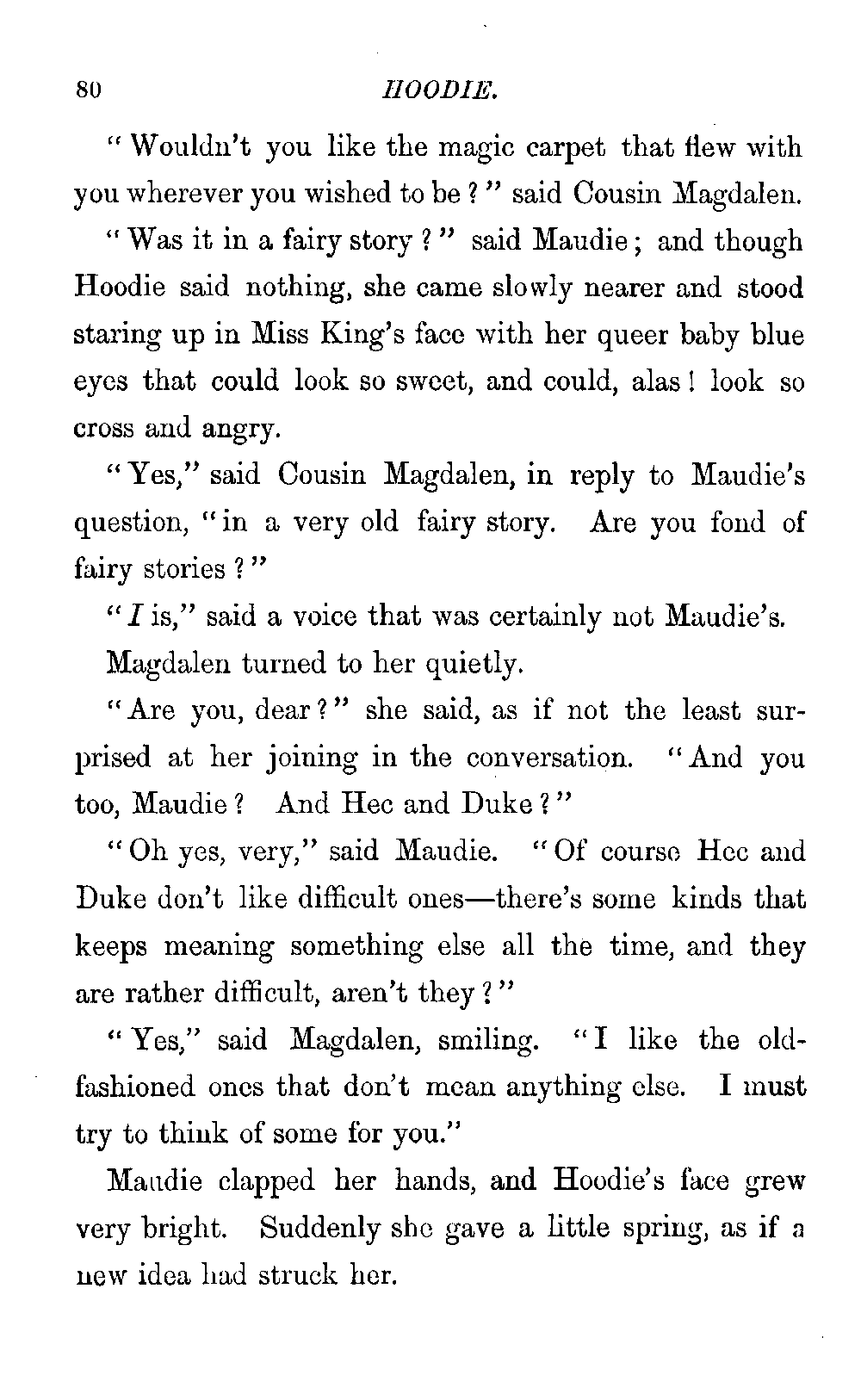 80 HOODIE.

"Wouldn't you like the magic carpet that flew with you wherever you wished to be?" said Cousin Magdalen.

"Was it in a fairy story?" said Maudie; and though Hoodie said nothing, she came slowly nearer and stood staring up in Miss King's face with her queer baby blue eyes that could look so sweet, and could, alas! look so cross and angry.

"Yes," said Cousin Magdalen, in reply to Maudie's question, "in a very old fairy story. Are you fond of fairy stories?"

"I is," said a voice that was certainly not Maudie's.

Magdalen turned to her quietly.

"Are you, dear?" she said, as if not the least surprised at her joining in the conversation. "And you too, Maudie? And Hec and Duke?"

"Oh yes, very," said Maudie. "Of course Hec and Duke don't like difficult ones—there's some kinds that keeps meaning something else all the time, and they are rather difficult, aren't they?"

"Yes," said Magdalen, smiling. "I like the old-fashioned ones that don't mean anything else. I must try to think of some for you."

Maudie clapped her hands, and Hoodie's face grew very bright. Suddenly she gave a little spring, as if a new idea had struck her.